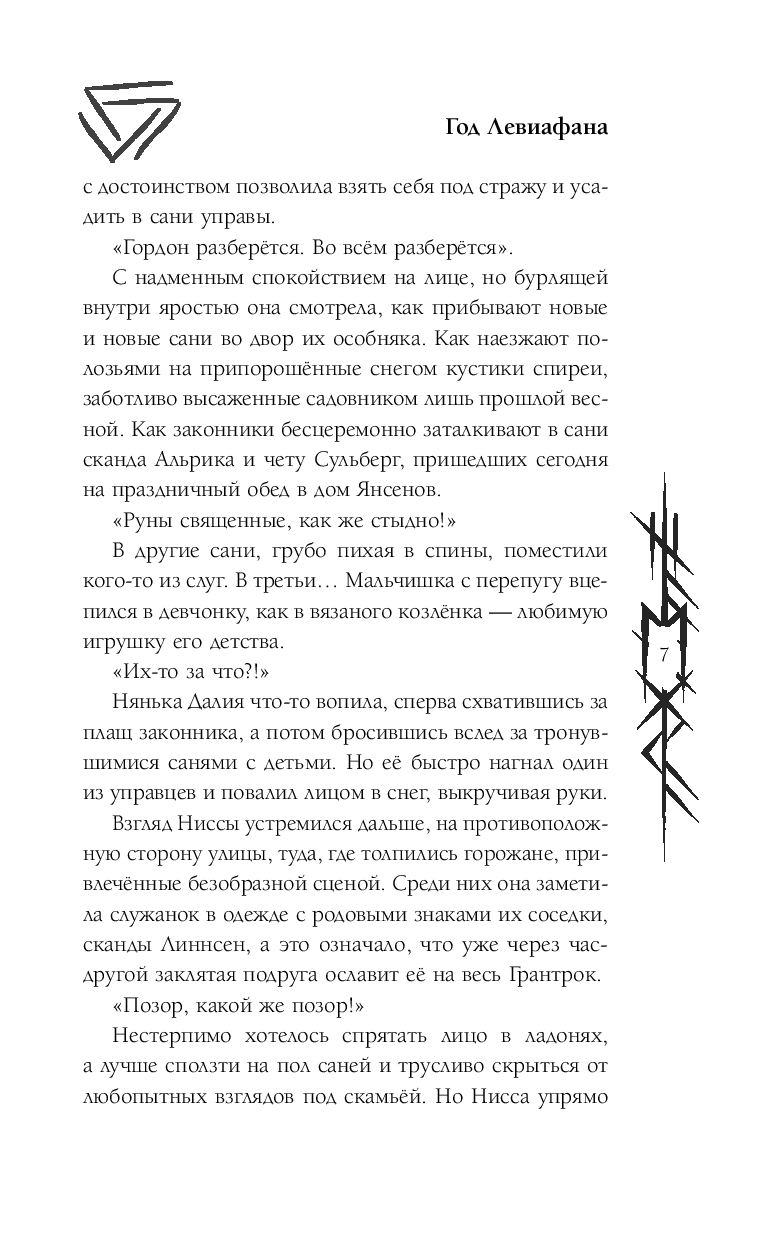 Год Левиафана

с достоинством позволила взять себя под стражу и усадить в сани управы.

«Гордон разберётся. Во всём разберётся».

С надменным спокойствием на лице, но бурлящей внутри яростью она смотрела, как прибывают новые и новые сани во двор их особняка. Как наезжают полозьями на припорошённые снегом кустики спиреи, заботливо высаженные садовником лишь прошлой весной. Как законники бесцеремонно заталкивают в сани сканда Альрика и чету Сульберг, пришедших сегодня на праздничный обед в дом Янсенов.

«Руны священные, как же стыдно!»

В другие сани, грубо пихая в спины, поместили кого-то из слуг. В третьи… Мальчишка с перепугу вцепился в девчонку, как в вязаного козлёнка — любимую игрушку его детства.

«Их-то за что?!»

Нянька Далия что-то вопила, сперва схватившись за плащ законника, а потом бросившись вслед за тронувшимися санями с детьми. Но её быстро нагнал один из управцев и повалил лицом в снег, выкручивая руки.

Взгляд Ниссы устремился дальше, на противоположную сторону улицы, туда, где толпились горожане, привлечённые безобразной сценой. Среди них она заметила служанок в одежде с родовыми знаками их соседки, сканды Линнсен, а это означало, что уже через час-другой заклятая подруга ославит её на весь Грантрок.

«Позор, какой же позор!»

Нестерпимо хотелось спрятать лицо в ладонях, а лучше сползти на пол саней и трусливо скрыться от любопытных взглядов под скамьёй. Но Нисса упрямо

7